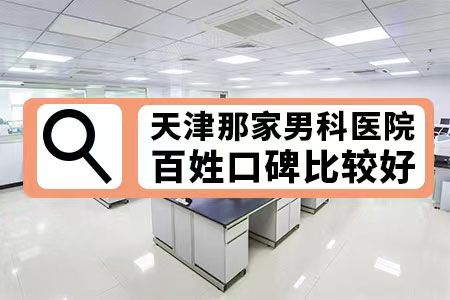 天津那家男科医院
百姓口碑比较好